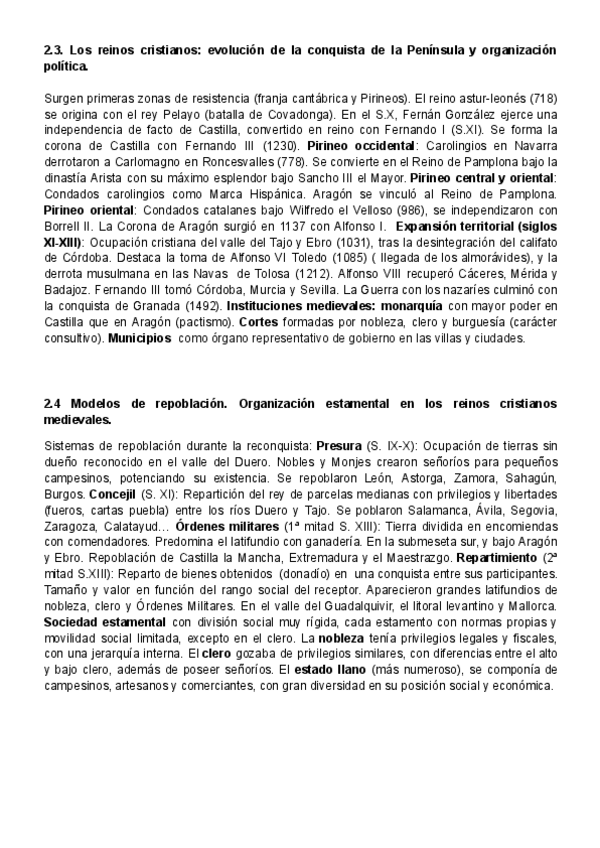 2.3. Los reinos cristianos: evolución de la conquista de la Península y organización política.

Surgen primeras zonas de resistencia (franja cantábrica y Pirineos). El reino astur-leonés (718) se origina con el rey Pelayo (batalla de Covadonga). En el S.X, Fernán González ejerce una independencia de facto de Castilla, convertido en reino con Fernando I (S.XI). Se forma la corona de Castilla con Fernando III (1230). Pirineo occidental: Carolingios en Navarra derrotaron a Carlomagno en Roncesvalles (778). Se convierte en el Reino de Pamplona bajo la dinastía Arista con su máximo esplendor bajo Sancho III el Mayor. Pirineo central y oriental: Condados carolingios como Marca Hispánica. Aragón se vinculó al Reino de Pamplona. Pirineo oriental: Condados catalanes bajo Wilfredo el Velloso (986), se independizaron con Borrell II. La Corona de Aragón surgió en 1137 con Alfonso I. Expansión territorial (siglos XI-XIII): Ocupación cristiana del valle del Tajo y Ebro (1031), tras la desintegración del califato de Córdoba. Destaca la toma de Alfonso VI Toledo (1085) ( llegada de los almorávides), y la derrota musulmana en las Navas de Tolosa (1212). Alfonso VIII recuperó Cáceres, Mérida y Badajoz. Fernando III tomó Córdoba, Murcia y Sevilla. La Guerra con los nazaríes culminó con la conquista de Granada (1492). Instituciones medievales: monarquía con mayor poder en Castilla que en Aragón (pactismo). Cortes formadas por nobleza, clero y burguesía (carácter consultivo). Municipios como órgano representativo de gobierno en las villas y ciudades.

2.4 Modelos de repoblación. Organización estamental en los reinos cristianos medievales.

Sistemas de repoblación durante la reconquista: Presura (S. IX-X): Ocupación de tierras sin dueño reconocido en el valle del Duero. Nobles y Monjes crearon señoríos para pequeños campesinos, potenciando su existencia. Se repoblaron León, Astorga, Zamora, Sahagún, Burgos. Concejil (S. XI): Repartición del rey de parcelas medianas con privilegios y libertades (fueros, cartas puebla) entre los ríos Duero y Tajo. Se poblaron Salamanca, Ávila, Segovia, Zaragoza, Calatayud… Órdenes militares (1ª mitad S. XIII): Tierra dividida en encomiendas con comendadores. Predomina el latifundio con ganadería. En la submeseta sur, y bajo Aragón y Ebro. Repoblación de Castilla la Mancha, Extremadura y el Maestrazgo. Repartimiento (2ª mitad S.XIII): Reparto de bienes obtenidos (donadío) en una conquista entre sus participantes. Tamaño y valor en función del rango social del receptor. Aparecieron grandes latifundios de nobleza, clero y Órdenes Militares. En el valle del Guadalquivir, el litoral levantino y Mallorca. Sociedad estamental con división social muy rígida, cada estamento con normas propias y movilidad social limitada, excepto en el clero. La nobleza tenía privilegios legales y fiscales, con una jerarquía interna. El clero gozaba de privilegios similares, con diferencias entre el alto y bajo clero, además de poseer señoríos. El estado llano (más numeroso), se componía de campesinos, artesanos y comerciantes, con gran diversidad en su posición social y económica.